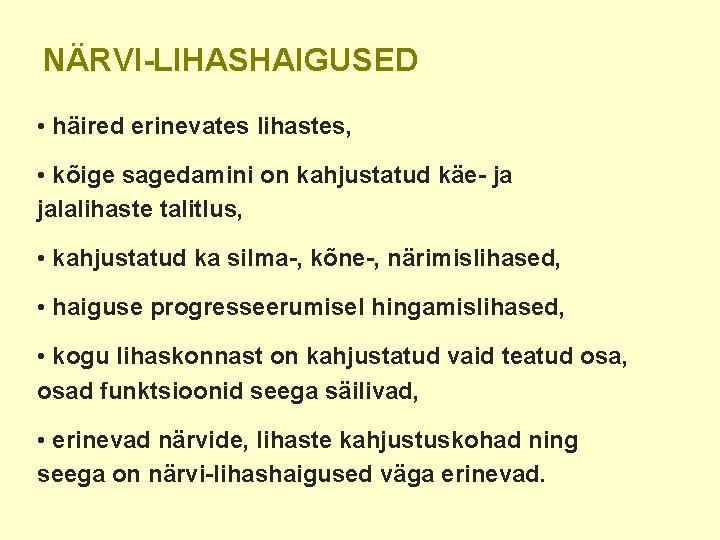 NÄRVI-LIHASHAIGUSED

• häired erinevates lihastes,

• kõige sagedamini on kahjustatud käe- ja jalalihaste talitlus,

• kahjustatud ka silma-, kõne-, närimislihased,

• haiguse progresseerumisel hingamislihased,

• kogu lihaskonnast on kahjustatud vaid teatud osa, osad funktsioonid seega säilivad,

• erinevad närvide, lihaste kahjustuskohad ning seega on närvi-lihashaigused väga erinevad.